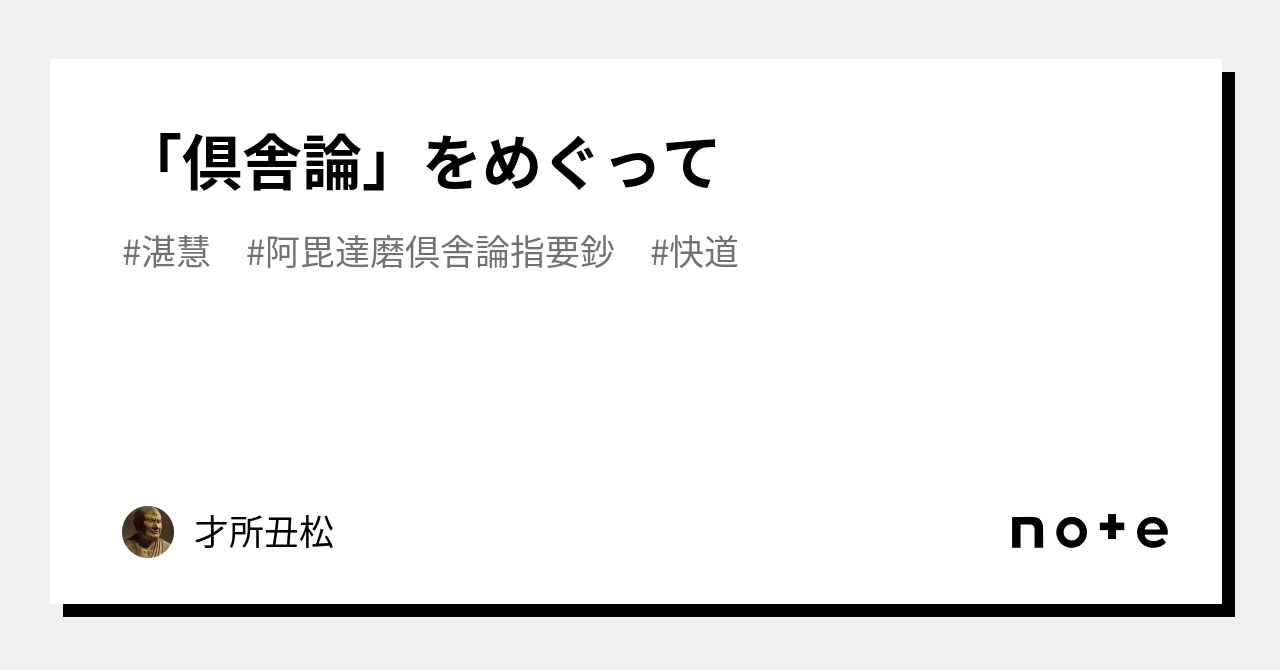 「倶舎論」をめぐって

#湛慧 #阿毘達磨倶舎論指要鈔 #快道

才所丑松

note